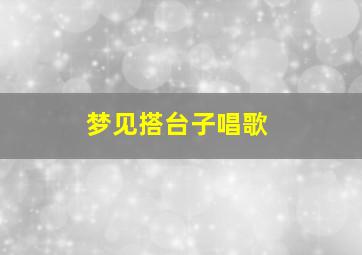 梦见搭台子唱歌